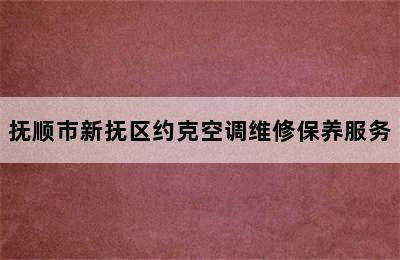 抚顺市新抚区约克空调维修保养服务